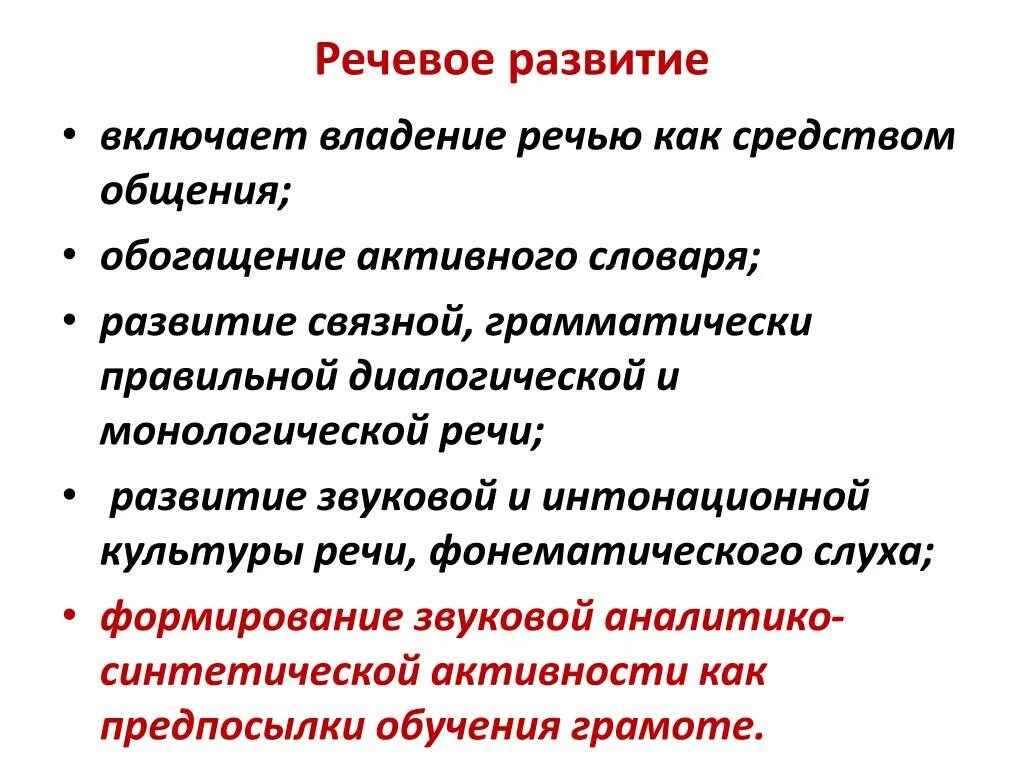 Речевое развитие

• включает владение речью как средством общения;
• обогащение активного словаря;
• развитие связной, грамматически правильной диалогической и монологической речи;
• развитие звуковой и интонационной культуры речи, фонематического слуха;
• формирование звуковой аналитико-синтетической активности как предпосылки обучения грамоте.